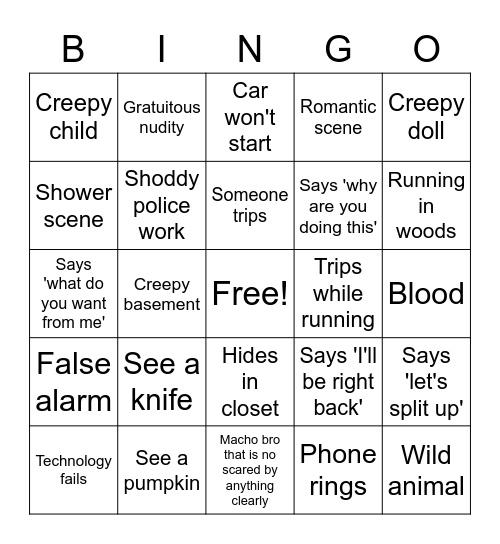 | B | I | N | G | O |
|---|---|---|---|---|
| Creepy child | Gratuitous nudity | Car won't start | Romantic scene | Creepy doll |
| Shower scene | Shoddy police work | Someone trips | Says 'why are you doing this' | Running in woods |
| Says 'what do you want from me' | Creepy basement | Free! | Trips while running | Blood |
| False alarm | See a knife | Hides in closet | Says 'I'll be right back' | Says 'let's split up' |
| Technology fails | See a pumpkin | Macho bro that is no scared by anything clearly | Phone rings | Wild animal |